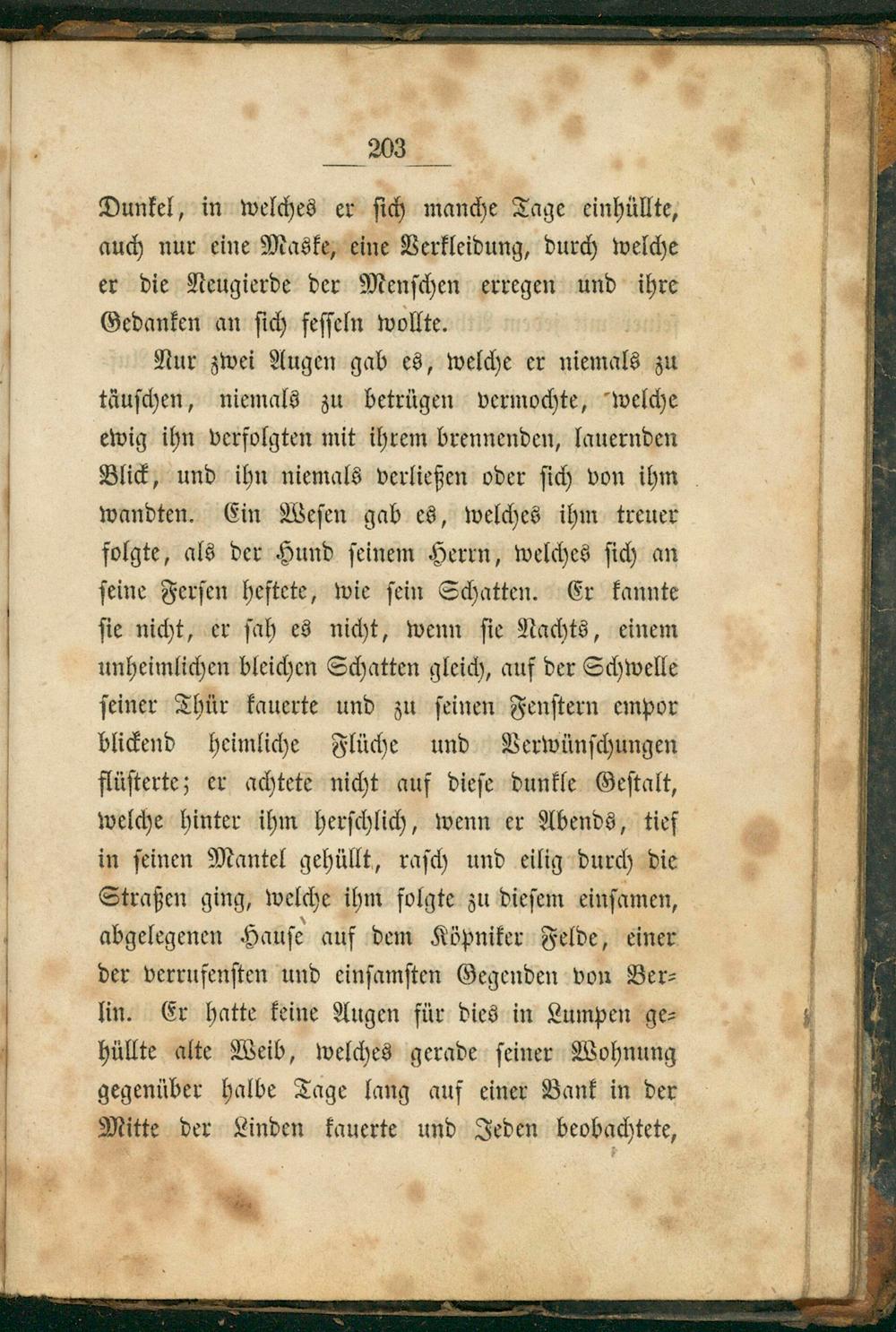 203

Dunkel, in welches er sich manche Tage einhüllte, auch nur eine Maske, eine Verkleidung, durch welche er die Neugierde der Menschen erregen und ihre Gedanken an sich fesseln wollte.

Nur zwei Augen gab es, welche er niemals zu täuschen, niemals zu betrügen vermochte, welche ewig ihn verfolgten mit ihrem brennenden, lauernden Blick, und ihn niemals verließen oder sich von ihm wandten. Ein Wesen gab es, welches ihm treuer folgte, als der Hund seinem Herrn, welches sich an seine Fersen heftete, wie sein Schatten. Er kannte sie nicht, er sah es nicht, wenn sie Nachts, einem unheimlichen bleichen Schatten gleich, auf der Schwelle seiner Thür kauerte und zu seinen Fenstern empor blickend heimliche Flüche und Verwünschungen flüsterte; er achtete nicht auf diese dunkle Gestalt, welche hinter ihm herschlich, wenn er Abends, tief in seinen Mantel gehüllt, rasch und eilig durch die Straßen ging, welche ihm folgte zu diesem einsamen, abgelegenen Hause auf dem Köpniker Felde, einer der verrufensten und einsamsten Gegenden von Berlin. Er hatte keine Augen für dies in Lumpen gehüllte alte Weib, welches gerade seiner Wohnung gegenüber halbe Tage lang auf einer Bank in der Mitte der Linden kauerte und Jeden beobachtete,